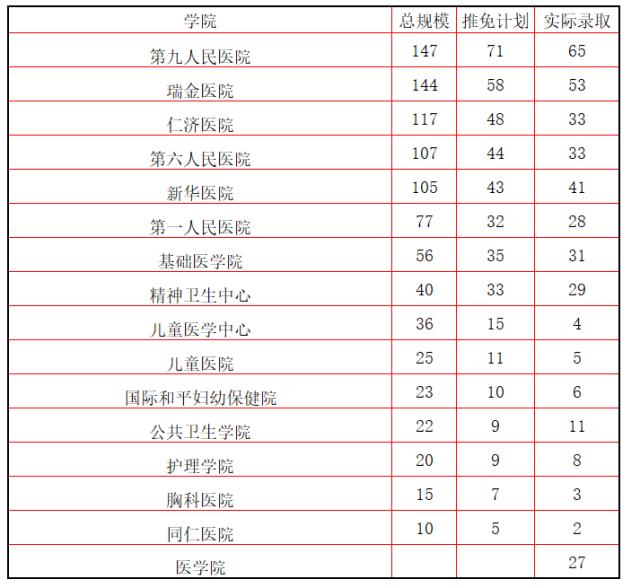 | 学院 | 总规模 | 推免计划 | 实际录取 |
|---|---|---|---|
| 第九人民医院 | 147 | 71 | 65 |
| 瑞金医院 | 144 | 58 | 53 |
| 仁济医院 | 117 | 48 | 33 |
| 第六人民医院 | 107 | 44 | 33 |
| 新华医院 | 105 | 43 | 41 |
| 第一人民医院 | 77 | 32 | 28 |
| 基础医学院 | 56 | 35 | 31 |
| 精神卫生中心 | 40 | 33 | 29 |
| 儿童医学中心 | 36 | 15 | 4 |
| 儿童医院 | 25 | 11 | 5 |
| 国际和平妇幼保健院 | 23 | 10 | 6 |
| 公共卫生学院 | 22 | 9 | 11 |
| 护理学院 | 20 | 9 | 8 |
| 胸科医院 | 15 | 7 | 3 |
| 同仁医院 | 10 | 5 | 2 |
| 医学院 | | | 27 |